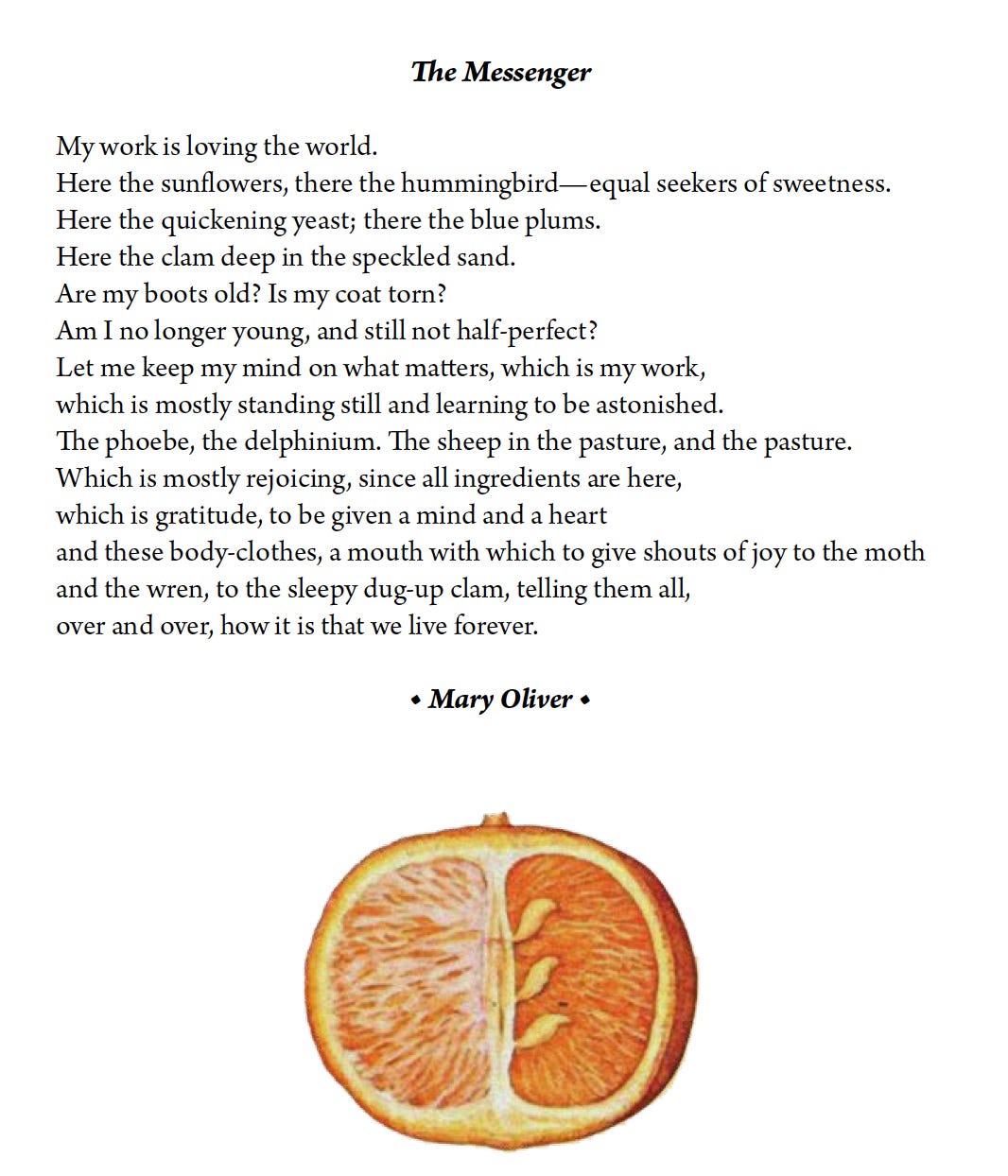 The Messenger

My work is loving the world.
Here the sunflowers, there the hummingbird—equal seekers of sweetness.
Here the quickening yeast; there the blue plums.
Here the clam deep in the speckled sand.
Are my boots old? Is my coat torn?
Am I no longer young, and still not half-perfect?
Let me keep my mind on what matters, which is my work,
which is mostly standing still and learning to be astonished.
The phoebe, the delphinium. The sheep in the pasture, and the pasture.
Which is mostly rejoicing, since all ingredients are here,
which is gratitude, to be given a mind and a heart
and these body-clothes, a mouth with which to give shouts of joy to the moth
and the wren, to the sleepy dug-up clam, telling them all,
over and over, how it is that we live forever.

• Mary Oliver •